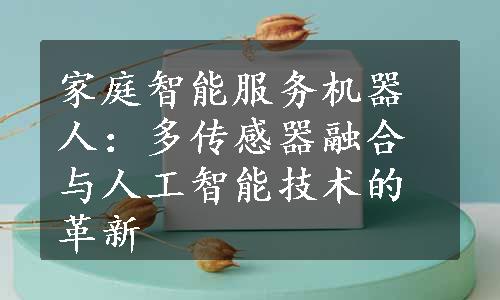 家庭智能服务机器人：多传感器融合与人工智能技术的革新